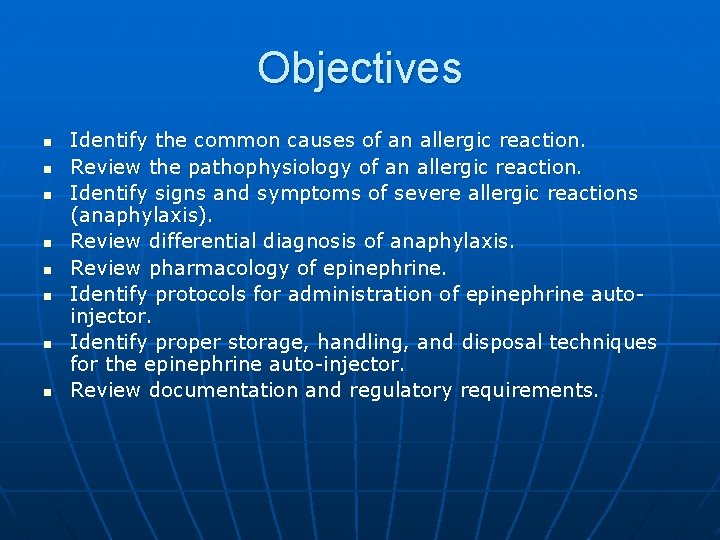 Objectives

- Identify the common causes of an allergic reaction.
- Review the pathophysiology of an allergic reaction.
- Identify signs and symptoms of severe allergic reactions (anaphylaxis).
- Review differential diagnosis of anaphylaxis.
- Review pharmacology of epinephrine.
- Identify protocols for administration of epinephrine auto-injector.
- Identify proper storage, handling, and disposal techniques for the epinephrine auto-injector.
- Review documentation and regulatory requirements.